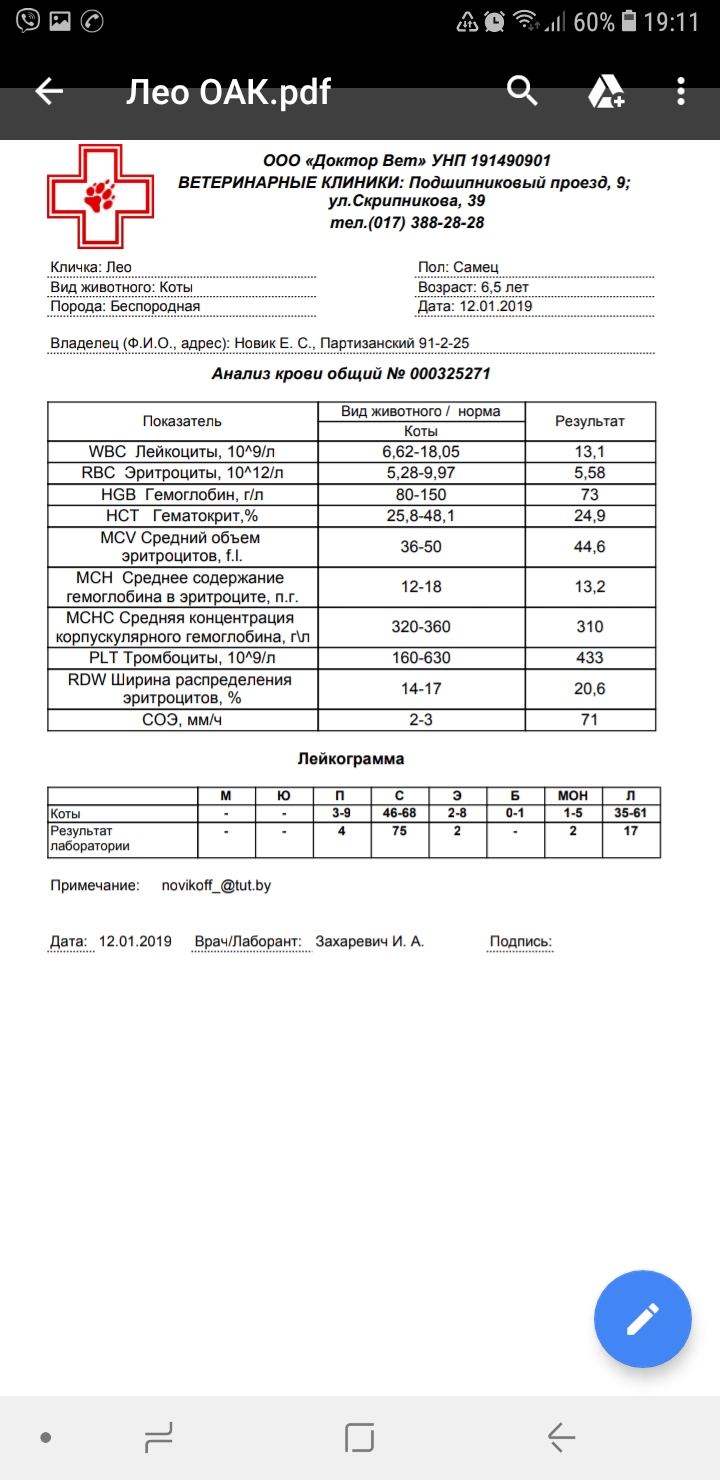 60% 19:11

Лео ОАК.pdf

ООО «Доктор Вет» УНП 191490901
ВЕТЕРИНАРНЫЕ КЛИНИКИ: Подшипниковый проезд, 9; ул.Скрипникова, 39
тел.(017) 388-28-28

Кличка: Лео
Вид животного: Коты
Порода: Беспородная

Пол: Самец
Возраст: 6,5 лет
Дата: 12.01.2019

Владелец (Ф.И.О., адрес): Новик Е. С., Партизанский 91-2-25

Анализ крови общий № 000325271

| Показатель | Вид животного / норма Коты | Результат |
|---|---|---|
| WBC Лейкоциты, 10^9/л | 6,62-18,05 | 13,1 |
| RBC Эритроциты, 10^12/л | 5,28-9,97 | 5,58 |
| HGB Гемоглобин, г/л | 80-150 | 73 |
| HCT Гематокрит,% | 25,8-48,1 | 24,9 |
| MCV Средний объем эритроцитов, f.l. | 36-50 | 44,6 |
| MCH Среднее содержание гемоглобина в эритроците, п.г. | 12-18 | 13,2 |
| MCHC Средняя концентрация корпускулярного гемоглобина, г\л | 320-360 | 310 |
| PLT Тромбоциты, 10^9/л | 160-630 | 433 |
| RDW Ширина распределения эритроцитов, % | 14-17 | 20,6 |
| СОЭ, мм/ч | 2-3 | 71 |

Лейкограмма

| | М | Ю | П | С | Э | Б | МОН | Л |
|---|---|---|---|---|---|---|---|---|
| Коты | - | - | 3-9 | 46-68 | 2-8 | 0-1 | 1-5 | 35-61 |
| Результат лаборатории | - | - | 4 | 75 | 2 | - | 2 | 17 |

Примечание: novikoff_@tut.by

Дата: 12.01.2019 Врач/Лаборант: Захаревич И. А. Подпись: